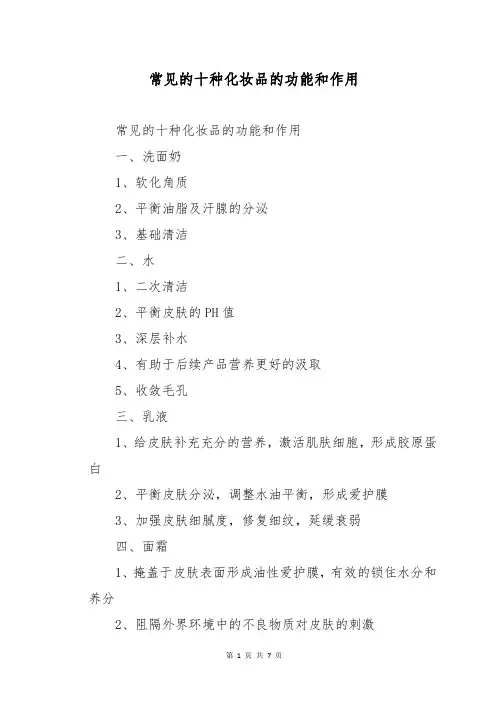 常见的十种化妆品的功能和作用

常见的十种化妆品的功能和作用

一、洗面奶

1、软化角质

2、平衡油脂及汗腺的分泌

3、基础清洁

二、水

1、二次清洁

2、平衡皮肤的PH值

3、深层补水

4、有助于后续产品营养更好的汲取

5、收敛毛孔

三、乳液

1、给皮肤补充充分的营养，激活肌肤细胞，形成胶原蛋白

2、平衡皮肤分泌，调整水油平衡，形成爱护膜

3、加强皮肤细腻度，修复细纹，延缓衰弱

四、面霜

1、掩盖于皮肤表面形成油性爱护膜，有效的锁住水分和养分

2、阻隔外界环境中的不良物质对皮肤的刺激

第 1 页 共 7 页